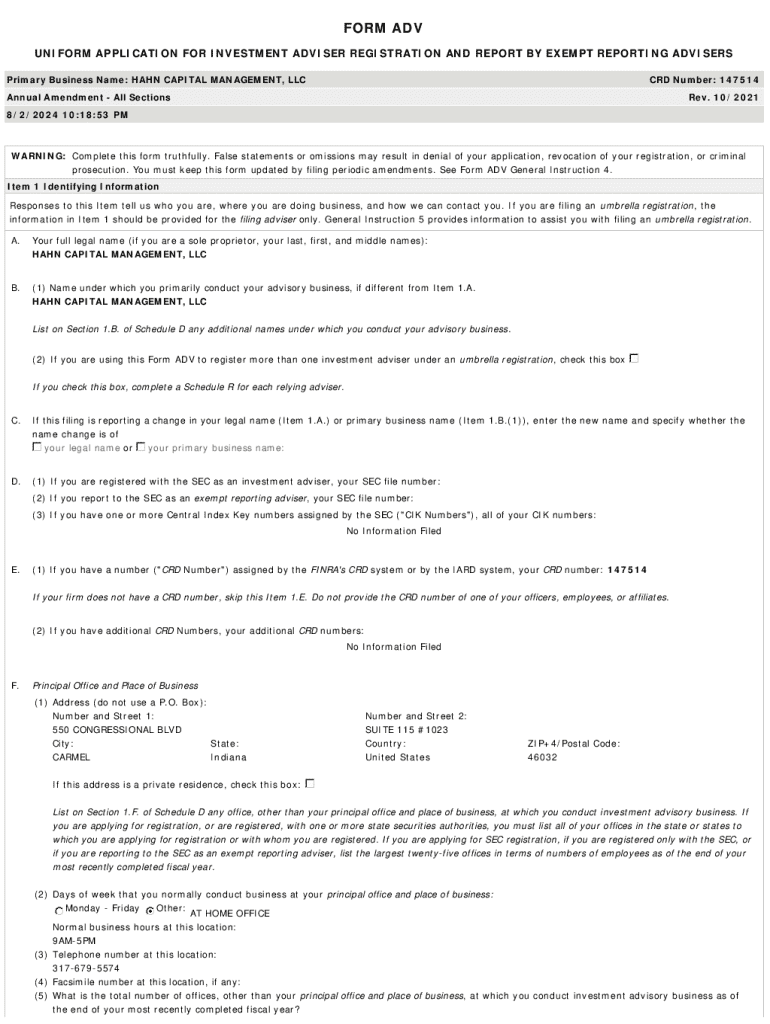 FORM ADV

UNIFORM APPLICATION FOR INVESTMENT ADVISER REGISTRATION AND REPORT BY EXEMPT REPORTING ADVISERS

Primary Business Name: HAHN CAPITAL MANAGEMENT, LLC
CRD Number: 147514

Annual Amendment - All Sections
Rev. 10/2021

8/2/2024 10:18:53 PM

WARNING: Complete this form truthfully. False statements or omissions may result in denial of your application, revocation of your registration, or criminal prosecution. You must keep this form updated by filing periodic amendments. See Form ADV General Instruction 4.

Item 1 Identifying Information

Responses to this Item tell us who you are, where you are doing business, and how we can contact you. If you are filing an umbrella registration, the information in Item 1 should be provided for the filing adviser only. General Instruction 5 provides information to assist you with filing an umbrella registration.

A. Your full legal name (if you are a sole proprietor, your last, first, and middle names):
HAHN CAPITAL MANAGEMENT, LLC

B. (1) Name under which you primarily conduct your advisory business, if different from Item 1.A.
HAHN CAPITAL MANAGEMENT, LLC

List on Section 1.B. of Schedule D any additional names under which you conduct your advisory business.

(2) If you are using this Form ADV to register more than one investment adviser under an umbrella registration, check this box

If you check this box, complete a Schedule R for each relying adviser.

C. If this filing is reporting a change in your legal name (Item 1.A.) or primary business name (Item 1.B.(1)), enter the new name and specify whether the name change is of
your legal name or your primary business name:

D. (1) If you are registered with the SEC as an investment adviser, your SEC file number:
(2) If you report to the SEC as an exempt reporting adviser, your SEC file number:
(3) If you have one or more Central Index Key numbers assigned by the SEC ("CIK Numbers"), all of your CIK numbers:
No Information Filed

E. (1) If you have a number ("CRD Number") assigned by the FINRA's CRD system or by the IARD system, your CRD number: 147514

If your firm does not have a CRD number, skip this Item 1.E. Do not provide the CRD number of one of your officers, employees, or affiliates.

(2) If you have additional CRD Numbers, your additional CRD numbers:
No Information Filed

F. Principal Office and Place of Business
(1) Address (do not use a P.O. Box):
Number and Street 1:
550 CONGRESSIONAL BLVD
Number and Street 2:
SUITE 115 #1023
City:
CARMEL
State:
Indiana
Country:
United States
ZIP+4/Postal Code:
46032

If this address is a private residence, check this box:

List on Section 1.F. of Schedule D any office, other than your principal office and place of business, at which you conduct investment advisory business. If you are applying for registration, or are registered, with one or more state securities authorities, you must list all of your offices in the state or states to which you are applying for registration or with whom you are registered. If you are applying for SEC registration, if you are registered only with the SEC, or if you are reporting to the SEC as an exempt reporting adviser, list the largest twenty-five offices in terms of numbers of employees as of the end of your most recently completed fiscal year.

(2) Days of week that you normally conduct business at your principal office and place of business:
Monday - Friday Other: AT HOME OFFICE
Normal business hours at this location:
9AM-5PM
(3) Telephone number at this location:
317-679-5574
(4) Facsimile number at this location, if any:
(5) What is the total number of offices, other than your principal office and place of business, at which you conduct investment advisory business as of the end of your most recently completed fiscal year?